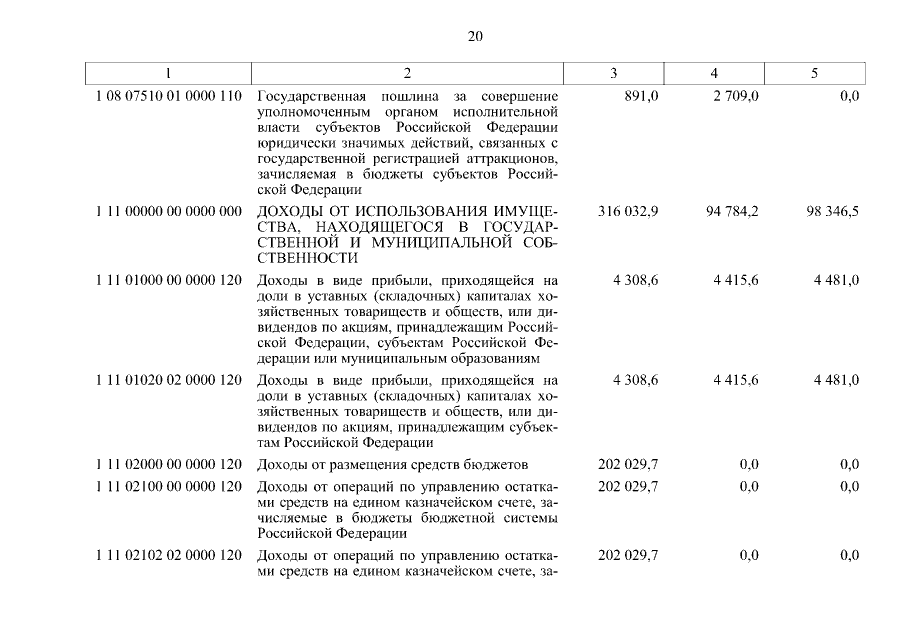 20

| 1 | 2 | 3 | 4 | 5 |
|---|---|---|---|---|
| 1 08 07510 01 0000 110 | Государственная пошлина за совершение уполномоченным органом исполнительной власти субъектов Российской Федерации юридически значимых действий, связанных с государственной регистрацией аттракционов, зачисляемая в бюджеты субъектов Российской Федерации | 891,0 | 2 709,0 | 0,0 |
| 1 11 00000 00 0000 000 | ДОХОДЫ ОТ ИСПОЛЬЗОВАНИЯ ИМУЩЕСТВА, НАХОДЯЩЕГОСЯ В ГОСУДАРСТВЕННОЙ И МУНИЦИПАЛЬНОЙ СОБСТВЕННОСТИ | 316 032,9 | 94 784,2 | 98 346,5 |
| 1 11 01000 00 0000 120 | Доходы в виде прибыли, приходящейся на доли в уставных (складочных) капиталах хозяйственных товариществ и обществ, или дивидендов по акциям, принадлежащим Российской Федерации, субъектам Российской Федерации или муниципальным образованиям | 4 308,6 | 4 415,6 | 4 481,0 |
| 1 11 01020 02 0000 120 | Доходы в виде прибыли, приходящейся на доли в уставных (складочных) капиталах хозяйственных товариществ и обществ, или дивидендов по акциям, принадлежащим субъектам Российской Федерации | 4 308,6 | 4 415,6 | 4 481,0 |
| 1 11 02000 00 0000 120 | Доходы от размещения средств бюджетов | 202 029,7 | 0,0 | 0,0 |
| 1 11 02100 00 0000 120 | Доходы от операций по управлению остатками средств на едином казначейском счете, зачисляемые в бюджеты бюджетной системы Российской Федерации | 202 029,7 | 0,0 | 0,0 |
| 1 11 02102 02 0000 120 | Доходы от операций по управлению остатками средств на едином казначейском счете, за- | 202 029,7 | 0,0 | 0,0 |